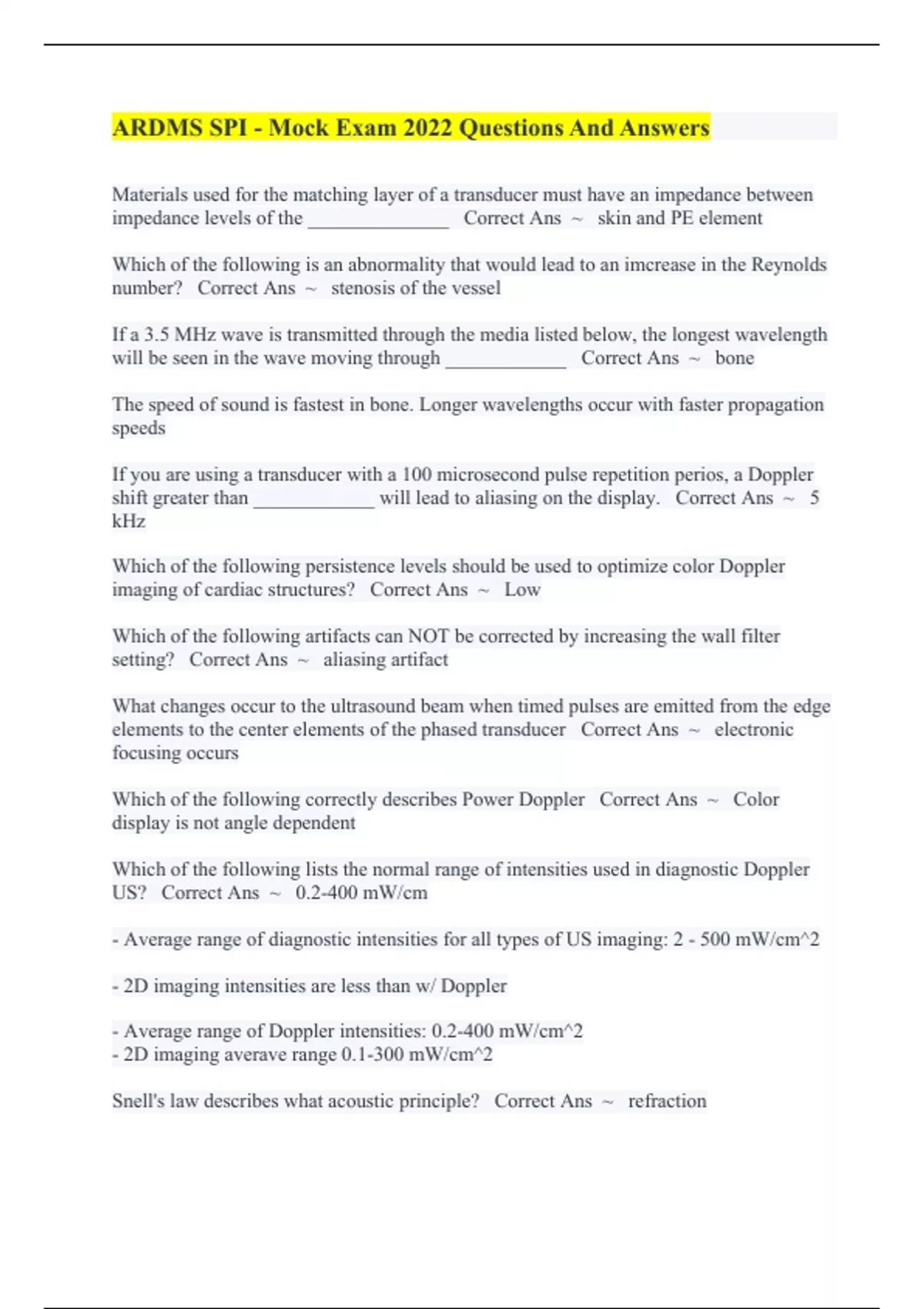 ARDMS SPI - Mock Exam 2022 Questions And Answers

Materials used for the matching layer of a transducer must have an impedance between impedance levels of the _______________ Correct Ans ~ skin and PE element

Which of the following is an abnormality that would lead to an imcrease in the Reynolds number? Correct Ans ~ stenosis of the vessel

If a 3.5 MHz wave is transmitted through the media listed below, the longest wavelength will be seen in the wave moving through _____________ Correct Ans ~ bone

The speed of sound is fastest in bone. Longer wavelengths occur with faster propagation speeds

If you are using a transducer with a 100 microsecond pulse repetition perios, a Doppler shift greater than _____________ will lead to aliasing on the display. Correct Ans ~ 5 kHz

Which of the following persistence levels should be used to optimize color Doppler imaging of cardiac structures? Correct Ans ~ Low

Which of the following artifacts can NOT be corrected by increasing the wall filter setting? Correct Ans ~ aliasing artifact

What changes occur to the ultrasound beam when timed pulses are emitted from the edge elements to the center elements of the phased transducer Correct Ans ~ electronic focusing occurs

Which of the following correctly describes Power Doppler Correct Ans ~ Color display is not angle dependent

Which of the following lists the normal range of intensities used in diagnostic Doppler US? Correct Ans ~ 0.2-400 mW/cm

- Average range of diagnostic intensities for all types of US imaging: 2 - 500 mW/cm^2

- 2D imaging intensities are less than w/ Doppler

- Average range of Doppler intensities: 0.2-400 mW/cm^2
- 2D imaging averave range 0.1-300 mW/cm^2

Snell's law describes what acoustic principle? Correct Ans ~ refraction